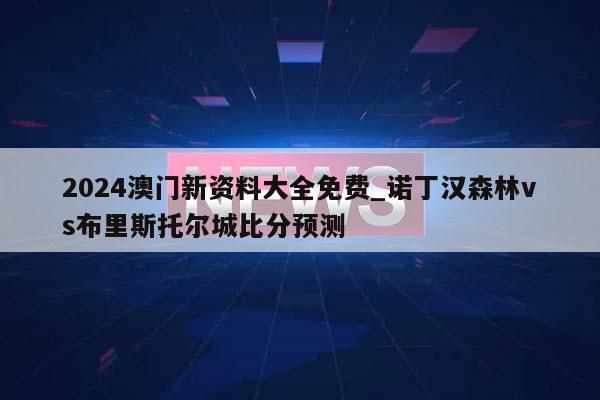 NEWS

2024澳门新资料大全免费_诺丁汉森林vs布里斯托尔城比分预测